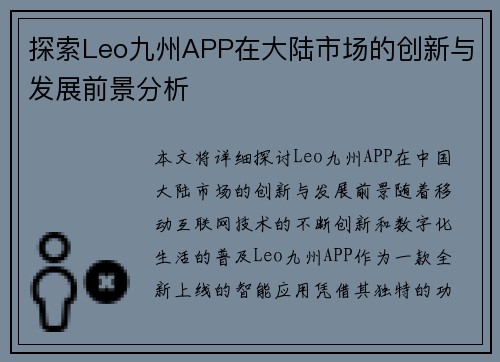 探索Leo九州APP在大陆市场的创新与发展前景分析

本文将详细探讨Leo九州APP在中国大陆市场的创新与发展前景随着移动互联网技术的不断创新和数字化生活的普及Leo九州APP作为一款全新上线的智能应用凭借其独特的功